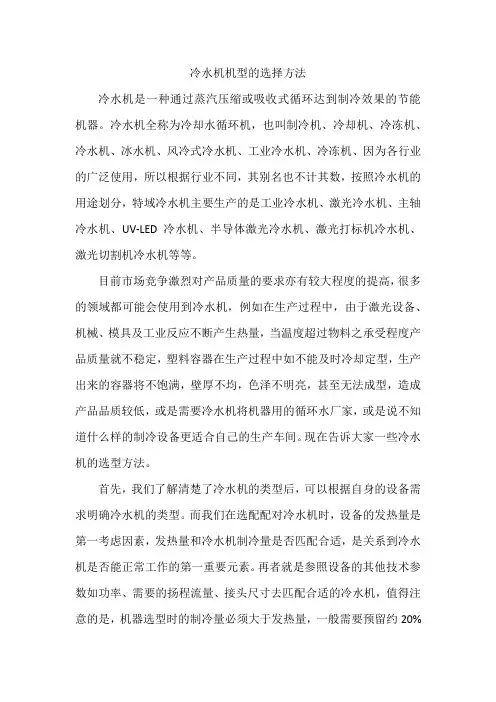 冷水机机型的选择方法

冷水机是一种通过蒸汽压缩或吸收式循环达到制冷效果的节能机器。冷水机全称为冷却水循环机，也叫制冷机、冷却机、冷冻机、冷水机、冰水机、风冷式冷水机、工业冷水机、冷冻机、因为各行业的广泛使用，所以根据行业不同，其别名也不计其数，按照冷水机的用途划分，特域冷水机主要生产的是工业冷水机、激光冷水机、主轴冷水机、UV-LED 冷水机、半导体激光冷水机、激光打标机冷水机、激光切割机冷水机等等。

目前市场竞争激烈对产品质量的要求亦有较大程度的提高，很多的领域都可能会使用到冷水机，例如在生产过程中，由于激光设备、机械、模具及工业反应不断产生热量，当温度超过物料之承受程度产品质量就不稳定，塑料容器在生产过程中如不能及时冷却定型，生产出来的容器将不饱满，壁厚不均，色泽不明亮，甚至无法成型，造成产品品质较低，或是需要冷水机将机器用的循环水厂家，或是说不知道什么样的制冷设备更适合自己的生产车间。现在告诉大家一些冷水机的选型方法。

首先，我们了解清楚了冷水机的类型后，可以根据自身的设备需求明确冷水机的类型。而我们在选配配对冷水机时，设备的发热量是第一考虑因素，发热量和冷水机制冷量是否匹配合适，是关系到冷水机是否能正常工作的第一重要元素。再者就是参照设备的其他技术参数如功率、需要的扬程流量、接头尺寸去匹配合适的冷水机，值得注意的是，机器选型时的制冷量必须大于发热量，一般需要预留约 20%